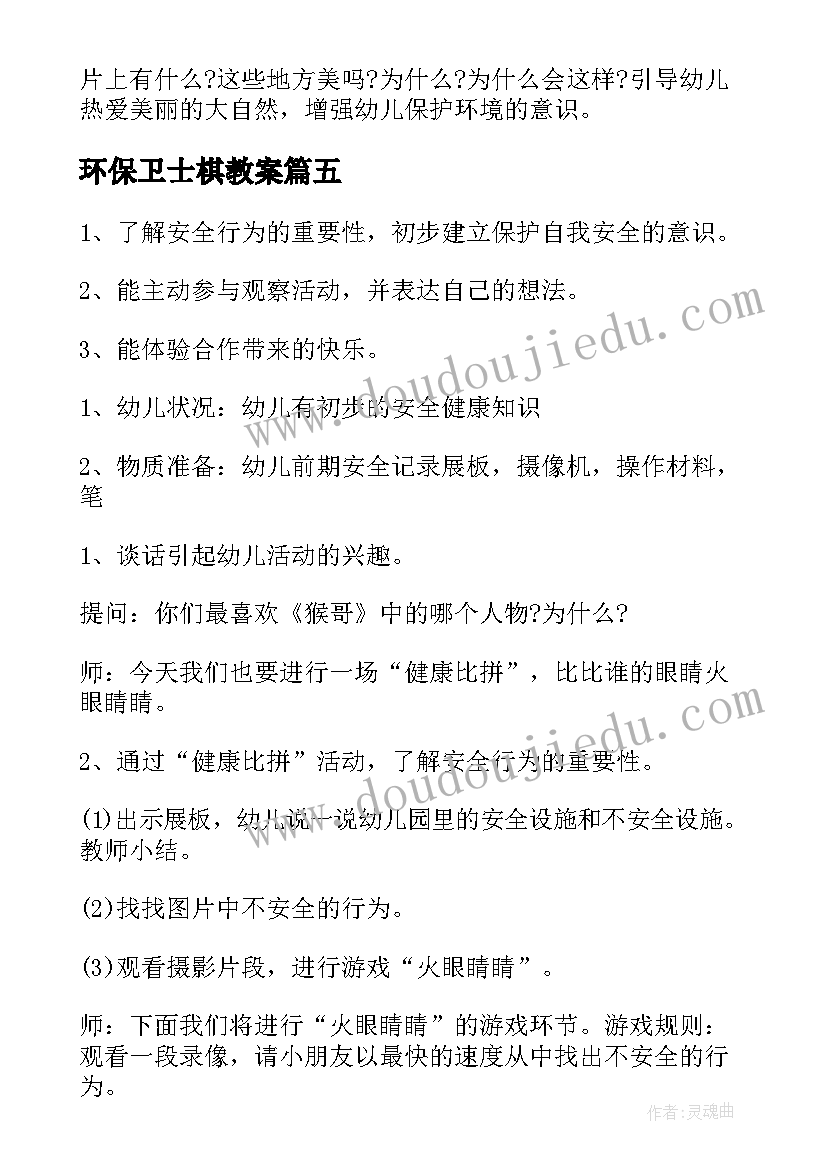 片上有什么?这些地方美吗?为什么?为什么会这样?引导幼儿热爱美丽的大自然，增强幼儿保护环境的意识。

环保卫士棋教案篇五

1、了解安全行为的重要性，初步建立保护自我安全的意识。

2、能主动参与观察活动，并表达自己的想法。

3、能体验合作带来的快乐。

1、幼儿状况：幼儿有初步的安全健康知识

2、物质准备：幼儿前期安全记录展板，摄像机，操作材料，笔

1、谈话引起幼儿活动的兴趣。

提问：你们最喜欢《猴哥》中的哪个人物?为什么?

师：今天我们也要进行一场“健康比拼”，比比谁的眼睛火眼睛睛。

2、通过“健康比拼”活动，了解安全行为的重要性。

(1)出示展板，幼儿说一说幼儿园里的安全设施和不安全设施。教师小结。

(2)找找图片中不安全的行为。

(3)观看摄影片段，进行游戏“火眼睛睛”。

师：下面我们将进行“火眼睛睛”的游戏环节。游戏规则：观看一段录像，请小朋友以最快的速度从中找出不安全的行为。

www.doudoujiedu.com

www.doudoujiedu.com

作者:灵魂曲